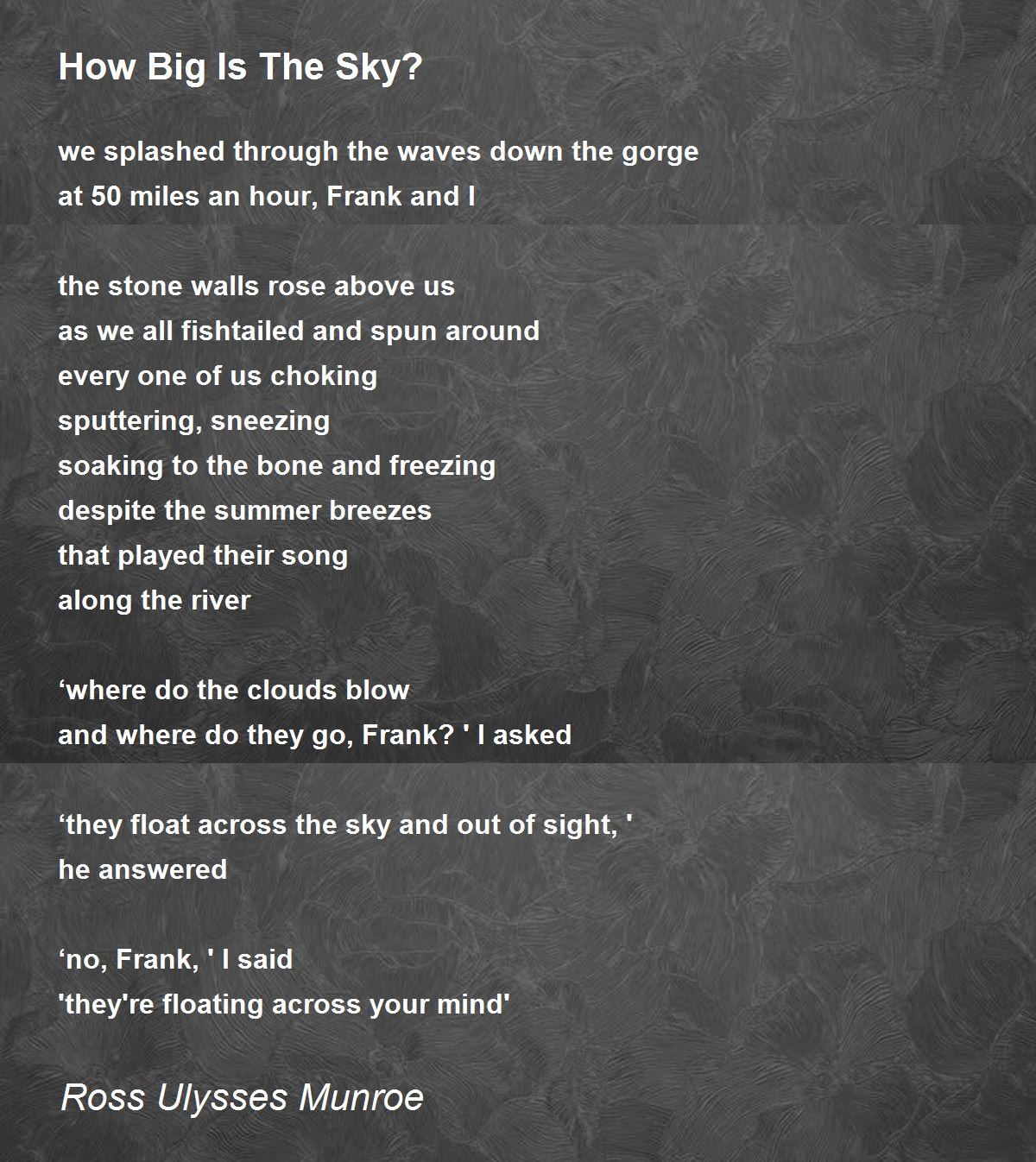 How Big Is The Sky?

we splashed through the waves down the gorge
at 50 miles an hour, Frank and I

the stone walls rose above us
as we all fishtailed and spun around
every one of us choking
sputtering, sneezing
soaking to the bone and freezing
despite the summer breezes
that played their song
along the river

'where do the clouds blow
and where do they go, Frank? ' I asked

'they float across the sky and out of sight, '
he answered

'no, Frank, ' I said
'they're floating across your mind'

Ross Ulysses Munroe